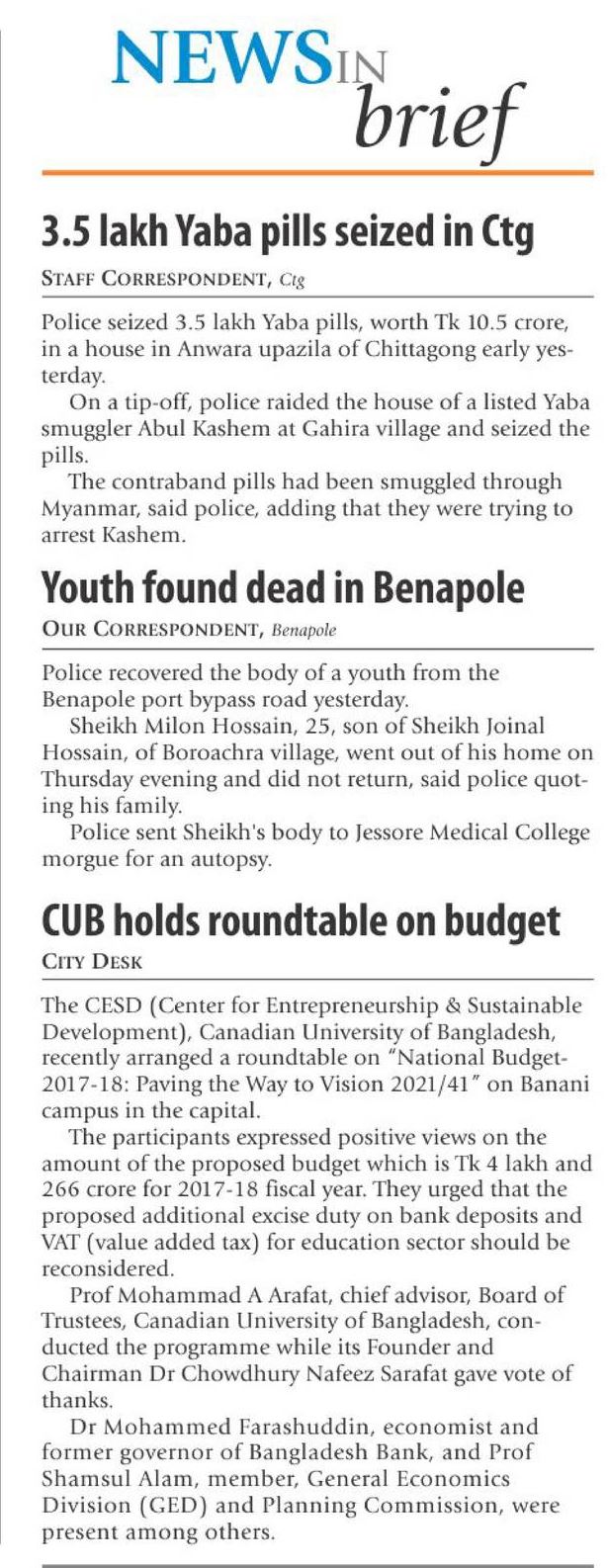 NEWS IN brief

3.5 lakh Yaba pills seized in Ctg

STAFF CORRESPONDENT, Ctg

Police seized 3.5 lakh Yaba pills, worth Tk 10.5 crore, in a house in Anwara upazila of Chittagong early yesterday.

On a tip-off, police raided the house of a listed Yaba smuggler Abul Kashem at Gahira village and seized the pills.

The contraband pills had been smuggled through Myanmar, said police, adding that they were trying to arrest Kashem.

Youth found dead in Benapole

OUR CORRESPONDENT, Benapole

Police recovered the body of a youth from the Benapole port bypass road yesterday.

Sheikh Milon Hossain, 25, son of Sheikh Joinal Hossain, of Boroachra village, went out of his home on Thursday evening and did not return, said police quoting his family.

Police sent Sheikh's body to Jessore Medical College morgue for an autopsy.

CUB holds roundtable on budget

CITY DESK

The CESD (Center for Entrepreneurship & Sustainable Development), Canadian University of Bangladesh, recently arranged a roundtable on "National Budget-2017-18: Paving the Way to Vision 2021/41" on Banani campus in the capital.

The participants expressed positive views on the amount of the proposed budget which is Tk 4 lakh and 266 crore for 2017-18 fiscal year. They urged that the proposed additional excise duty on bank deposits and VAT (value added tax) for education sector should be reconsidered.

Prof Mohammad A Arafat, chief advisor, Board of Trustees, Canadian University of Bangladesh, conducted the programme while its Founder and Chairman Dr Chowdhury Nafeez Sarafat gave vote of thanks.

Dr Mohammed Farashuddin, economist and former governor of Bangladesh Bank, and Prof Shamsul Alam, member, General Economics Division (GED) and Planning Commission, were present among others.